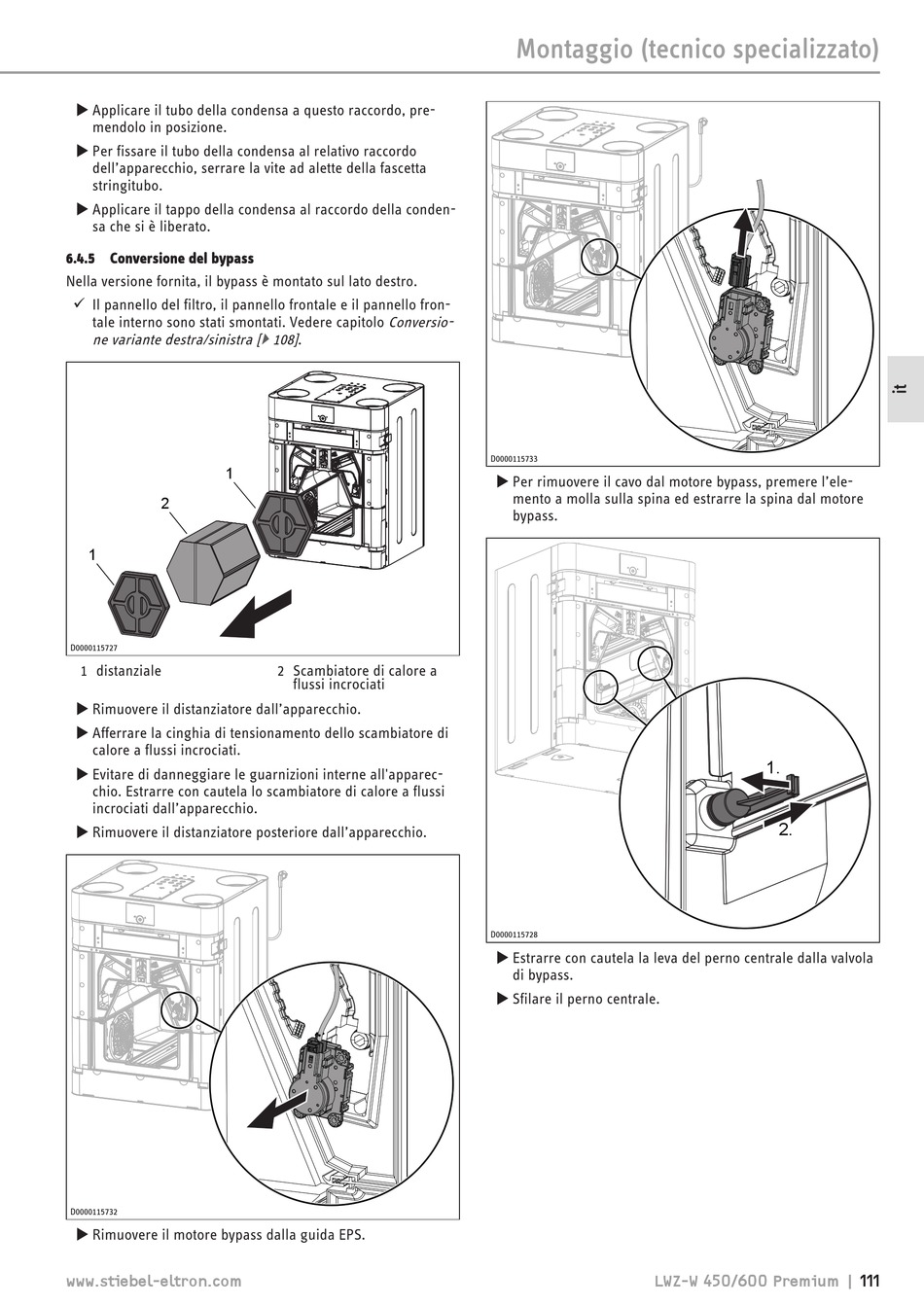 Montaggio (tecnico specializzato)

▶ Applicare il tubo della condensa a questo raccordo, premendolo in posizione.

▶ Per fissare il tubo della condensa al relativo raccordo dell'apparecchio, serrare la vite ad alette della fascetta stringitubo.

▶ Applicare il tappo della condensa al raccordo della condensa che si è liberato.

6.4.5 Conversione del bypass

Nella versione fornita, il bypass è montato sul lato destro.

✓ Il pannello del filtro, il pannello frontale e il pannello frontale interno sono stati smontati. Vedere capitolo Conversione variante destra/sinistra [▶ 108].

1
2
1
D0000115727

1 distanziale
2 Scambiatore di calore a flussi incrociati

▶ Rimuovere il distanziatore dall'apparecchio.

▶ Afferrare la cinghia di tensionamento dello scambiatore di calore a flussi incrociati.

▶ Evitare di danneggiare le guarnizioni interne all'apparecchio. Estrarre con cautela lo scambiatore di calore a flussi incrociati dall'apparecchio.

▶ Rimuovere il distanziatore posteriore dall'apparecchio.

D0000115732

▶ Rimuovere il motore bypass dalla guida EPS.

D0000115733

▶ Per rimuovere il cavo dal motore bypass, premere l'elemento a molla sulla spina ed estrarre la spina dal motore bypass.

1.
2.
D0000115728

▶ Estrarre con cautela la leva del perno centrale dalla valvola di bypass.

▶ Sfilare il perno centrale.

it

www.stiebel-eltron.com

LWZ-W 450/600 Premium | 111